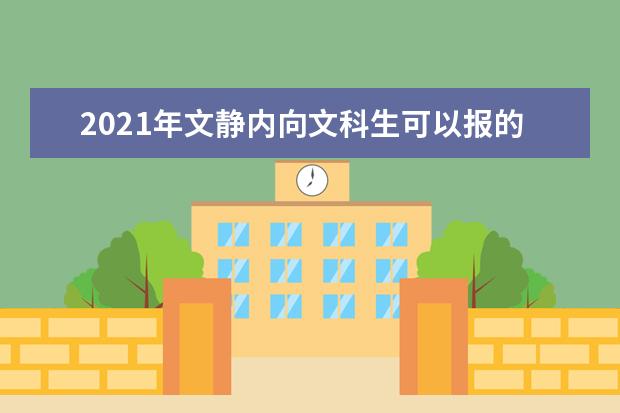 2021年文静内向文科生可以报的